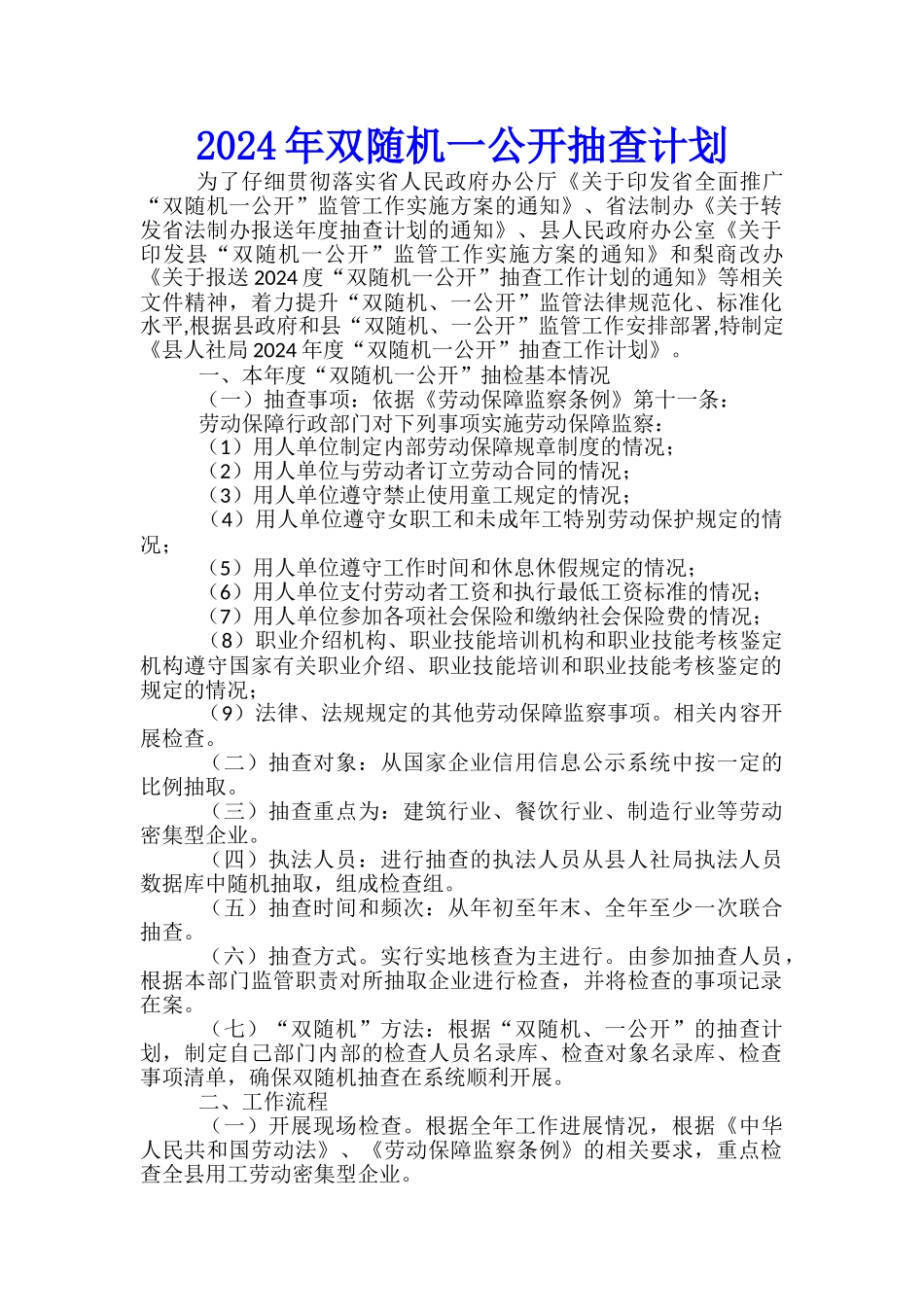 2024年双随机一公开抽查计划

为了仔细贯彻落实省人民政府办公厅《关于印发省全面推广“双随机一公开”监管工作实施方案的通知》、省法制办《关于转发省法制办报送年度抽查计划的通知》、县人民政府办公室《关于印发县“双随机一公开”监管工作实施方案的通知》和梨商改办《关于报送2024度“双随机一公开”抽查工作计划的通知》等相关文件精神，着力提升“双随机、一公开”监管法律规范化、标准化水平,根据县政府和县“双随机、一公开”监管工作安排部署,特制定《县人社局2024年度“双随机一公开”抽查工作计划》。

一、本年度“双随机一公开”抽检基本情况

（一）抽查事项：依据《劳动保障监察条例》第十一条：

劳动保障行政部门对下列事项实施劳动保障监察：

（1）用人单位制定内部劳动保障规章制度的情况；

（2）用人单位与劳动者订立劳动合同的情况；

（3）用人单位遵守禁止使用童工规定的情况；

（4）用人单位遵守女职工和未成年工特别劳动保护规定的情况；

（5）用人单位遵守工作时间和休息休假规定的情况；

（6）用人单位支付劳动者工资和执行最低工资标准的情况；

（7）用人单位参加各项社会保险和缴纳社会保险费的情况；

（8）职业介绍机构、职业技能培训机构和职业技能考核鉴定机构遵守国家有关职业介绍、职业技能培训和职业技能考核鉴定的规定的情况；

（9）法律、法规规定的其他劳动保障监察事项。相关内容开展检查。

（二）抽查对象：从国家企业信用信息公示系统中按一定的比例抽取。

（三）抽查重点为：建筑行业、餐饮行业、制造行业等劳动密集型企业。

（四）执法人员：进行抽查的执法人员从县人社局执法人员数据库中随机抽取，组成检查组。

（五）抽查时间和频次：从年初至年末、全年至少一次联合抽查。

（六）抽查方式。实行实地核查为主进行。由参加抽查人员，根据本部门监管职责对所抽取企业进行检查，并将检查的事项记录在案。

（七）“双随机”方法：根据“双随机、一公开”的抽查计划，制定自己部门内部的检查人员名录库、检查对象名录库、检查事项清单，确保双随机抽查在系统顺利开展。

二、工作流程

（一）开展现场检查。根据全年工作进展情况，根据《中华人民共和国劳动法》、《劳动保障监察条例》的相关要求，重点检查全县用工劳动密集型企业。